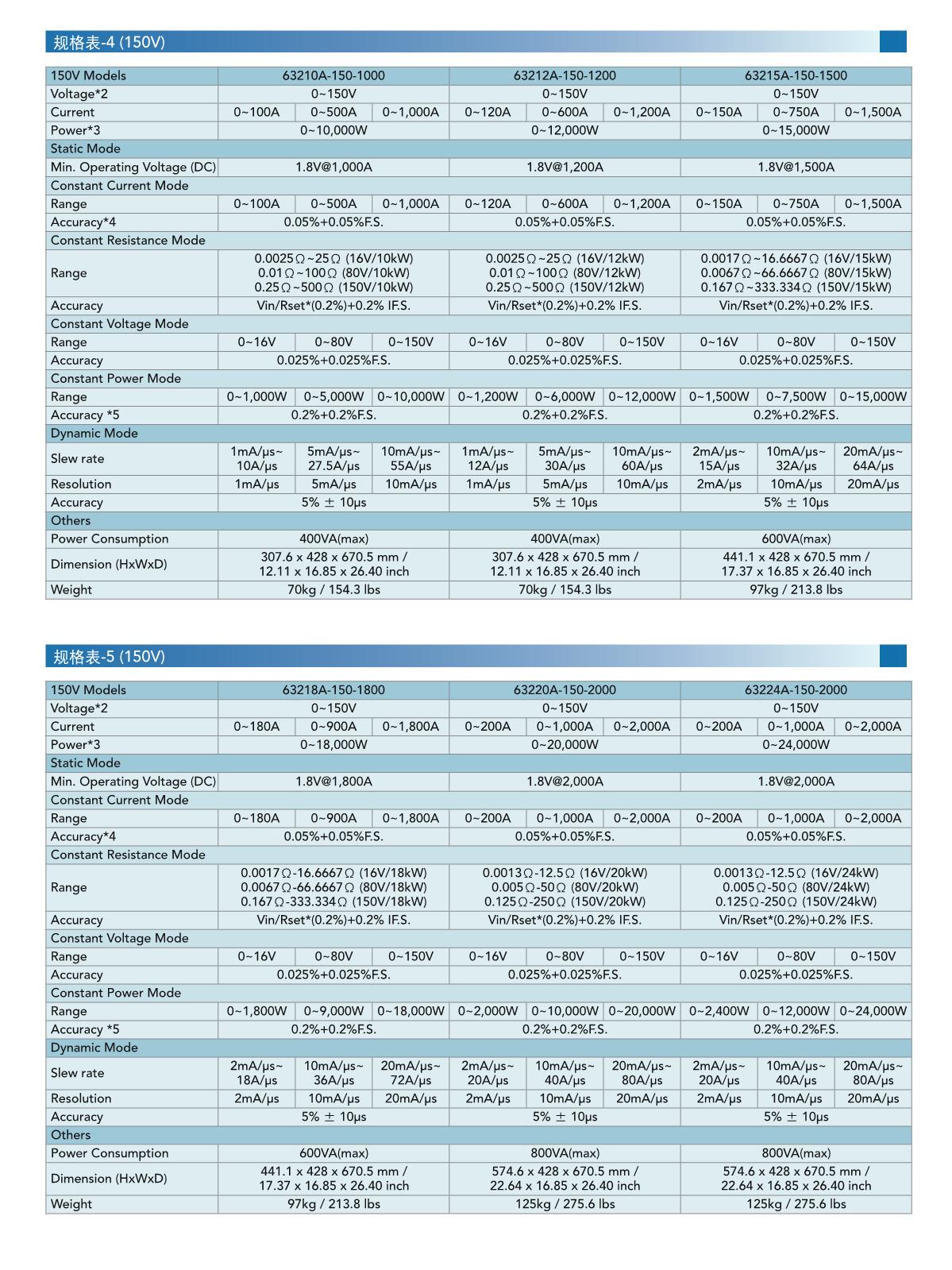 规格表-4 (150V)

| 150V Models | 63210A-150-1000 | | | 63212A-150-1200 | | | 63215A-150-1500 | | |
|---|---|---|---|---|---|---|---|---|---|
| Voltage*2 | 0~150V | | | 0~150V | | | 0~150V | | |
| Current | 0~100A | 0~500A | 0~1,000A | 0~120A | 0~600A | 0~1,200A | 0~150A | 0~750A | 0~1,500A |
| Power*3 | 0~10,000W | | | 0~12,000W | | | 0~15,000W | | |
| Static Mode | | | | | | | | | |
| Min. Operating Voltage (DC) | 1.8V@1,000A | | | 1.8V@1,200A | | | 1.8V@1,500A | | |
| Constant Current Mode | | | | | | | | | |
| Range | 0~100A | 0~500A | 0~1,000A | 0~120A | 0~600A | 0~1,200A | 0~150A | 0~750A | 0~1,500A |
| Accuracy*4 | 0.05%+0.05%F.S. | | | 0.05%+0.05%F.S. | | | 0.05%+0.05%F.S. | | |
| Constant Resistance Mode | | | | | | | | | |
| Range | 0.0025Ω~25Ω (16V/10kW) 0.01Ω~100Ω (80V/10kW) 0.25Ω~500Ω (150V/10kW) | | | 0.0025Ω~25Ω (16V/12kW) 0.01Ω~100Ω (80V/12kW) 0.25Ω~500Ω (150V/12kW) | | | 0.0017Ω~16.6667Ω (16V/15kW) 0.0067Ω~66.6667Ω (80V/15kW) 0.167Ω~333.334Ω (150V/15kW) | | |
| Accuracy | Vin/Rset*(0.2%)+0.2% IF.S. | | | Vin/Rset*(0.2%)+0.2% IF.S. | | | Vin/Rset*(0.2%)+0.2% IF.S. | | |
| Constant Voltage Mode | | | | | | | | | |
| Range | 0~16V | 0~80V | 0~150V | 0~16V | 0~80V | 0~150V | 0~16V | 0~80V | 0~150V |
| Accuracy | 0.025%+0.025%F.S. | | | 0.025%+0.025%F.S. | | | 0.025%+0.025%F.S. | | |
| Constant Power Mode | | | | | | | | | |
| Range | 0~1,000W | 0~5,000W | 0~10,000W | 0~1,200W | 0~6,000W | 0~12,000W | 0~1,500W | 0~7,500W | 0~15,000W |
| Accuracy *5 | 0.2%+0.2%F.S. | | | 0.2%+0.2%F.S. | | | 0.2%+0.2%F.S. | | |
| Dynamic Mode | | | | | | | | | |
| Slew rate | 1mA/μs~ 10A/μs | 5mA/μs~ 27.5A/μs | 10mA/μs~ 55A/μs | 1mA/μs~ 12A/μs | 5mA/μs~ 30A/μs | 10mA/μs~ 60A/μs | 2mA/μs~ 15A/μs | 10mA/μs~ 32A/μs | 20mA/μs~ 64A/μs |
| Resolution | 1mA/μs | 5mA/μs | 10mA/μs | 1mA/μs | 5mA/μs | 10mA/μs | 2mA/μs | 10mA/μs | 20mA/μs |
| Accuracy | 5% ± 10μs | | | 5% ± 10μs | | | 5% ± 10μs | | |
| Others | | | | | | | | | |
| Power Consumption | 400VA(max) | | | 400VA(max) | | | 600VA(max) | | |
| Dimension (HxWxD) | 307.6 x 428 x 670.5 mm / 12.11 x 16.85 x 26.40 inch | | | 307.6 x 428 x 670.5 mm / 12.11 x 16.85 x 26.40 inch | | | 441.1 x 428 x 670.5 mm / 17.37 x 16.85 x 26.40 inch | | |
| Weight | 70kg / 154.3 lbs | | | 70kg / 154.3 lbs | | | 97kg / 213.8 lbs | | |

规格表-5 (150V)

| 150V Models | 63218A-150-1800 | | | 63220A-150-2000 | | | 63224A-150-2000 | | |
|---|---|---|---|---|---|---|---|---|---|
| Voltage*2 | 0~150V | | | 0~150V | | | 0~150V | | |
| Current | 0~180A | 0~900A | 0~1,800A | 0~200A | 0~1,000A | 0~2,000A | 0~200A | 0~1,000A | 0~2,000A |
| Power*3 | 0~18,000W | | | 0~20,000W | | | 0~24,000W | | |
| Static Mode | | | | | | | | | |
| Min. Operating Voltage (DC) | 1.8V@1,800A | | | 1.8V@2,000A | | | 1.8V@2,000A | | |
| Constant Current Mode | | | | | | | | | |
| Range | 0~180A | 0~900A | 0~1,800A | 0~200A | 0~1,000A | 0~2,000A | 0~200A | 0~1,000A | 0~2,000A |
| Accuracy*4 | 0.05%+0.05%F.S. | | | 0.05%+0.05%F.S. | | | 0.05%+0.05%F.S. | | |
| Constant Resistance Mode | | | | | | | | | |
| Range | 0.0017Ω-16.6667Ω (16V/18kW) 0.0067Ω-66.6667Ω (80V/18kW) 0.167Ω-333.334Ω (150V/18kW) | | | 0.0013Ω-12.5Ω (16V/20kW) 0.005Ω-50Ω (80V/20kW) 0.125Ω-250Ω (150V/20kW) | | | 0.0013Ω-12.5Ω (16V/24kW) 0.005Ω-50Ω (80V/24kW) 0.125Ω-250Ω (150V/24kW) | | |
| Accuracy | Vin/Rset*(0.2%)+0.2% IF.S. | | | Vin/Rset*(0.2%)+0.2% IF.S. | | | Vin/Rset*(0.2%)+0.2% IF.S. | | |
| Constant Voltage Mode | | | | | | | | | |
| Range | 0~16V | 0~80V | 0~150V | 0~16V | 0~80V | 0~150V | 0~16V | 0~80V | 0~150V |
| Accuracy | 0.025%+0.025%F.S. | | | 0.025%+0.025%F.S. | | | 0.025%+0.025%F.S. | | |
| Constant Power Mode | | | | | | | | | |
| Range | 0~1,800W | 0~9,000W | 0~18,000W | 0~2,000W | 0~10,000W | 0~20,000W | 0~2,400W | 0~12,000W | 0~24,000W |
| Accuracy *5 | 0.2%+0.2%F.S. | | | 0.2%+0.2%F.S. | | | 0.2%+0.2%F.S. | | |
| Dynamic Mode | | | | | | | | | |
| Slew rate | 2mA/μs~ 18A/μs | 10mA/μs~ 36A/μs | 20mA/μs~ 72A/μs | 2mA/μs~ 20A/μs | 10mA/μs~ 40A/μs | 20mA/μs~ 80A/μs | 2mA/μs~ 20A/μs | 10mA/μs~ 40A/μs | 20mA/μs~ 80A/μs |
| Resolution | 2mA/μs | 10mA/μs | 20mA/μs | 2mA/μs | 10mA/μs | 20mA/μs | 2mA/μs | 10mA/μs | 20mA/μs |
| Accuracy | 5% ± 10μs | | | 5% ± 10μs | | | 5% ± 10μs | | |
| Others | | | | | | | | | |
| Power Consumption | 600VA(max) | | | 800VA(max) | | | 800VA(max) | | |
| Dimension (HxWxD) | 441.1 x 428 x 670.5 mm / 17.37 x 16.85 x 26.40 inch | | | 574.6 x 428 x 670.5 mm / 22.64 x 16.85 x 26.40 inch | | | 574.6 x 428 x 670.5 mm / 22.64 x 16.85 x 26.40 inch | | |
| Weight | 97kg / 213.8 lbs | | | 125kg / 275.6 lbs | | | 125kg / 275.6 lbs | | |